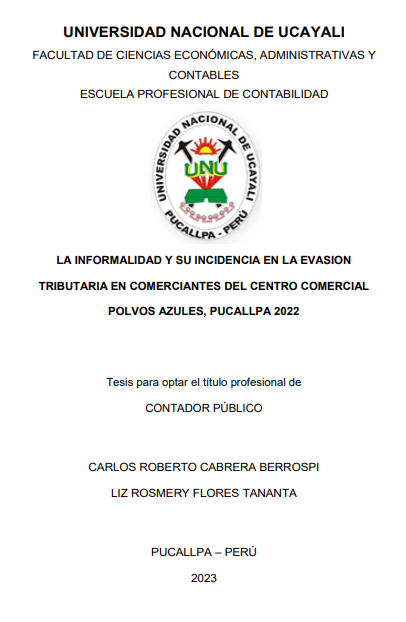 UNIVERSIDAD NACIONAL DE UCAYALI

FACULTAD DE CIENCIAS ECONÓMICAS, ADMINISTRATIVAS Y CONTABLES

ESCUELA PROFESIONAL DE CONTABILIDAD

UNIVERSIDAD NACIONAL DE UCAYALI

UNU

PUCALLPA - PERÚ

LA INFORMALIDAD Y SU INCIDENCIA EN LA EVASION TRIBUTARIA EN COMERCIANTES DEL CENTRO COMERCIAL POLVOS AZULES, PUCALLPA 2022

Tesis para optar el título profesional de

CONTADOR PÚBLICO

CARLOS ROBERTO CABRERA BERROSPI

LIZ ROSMERY FLORES TANANTA

PUCALLPA – PERÚ

2023